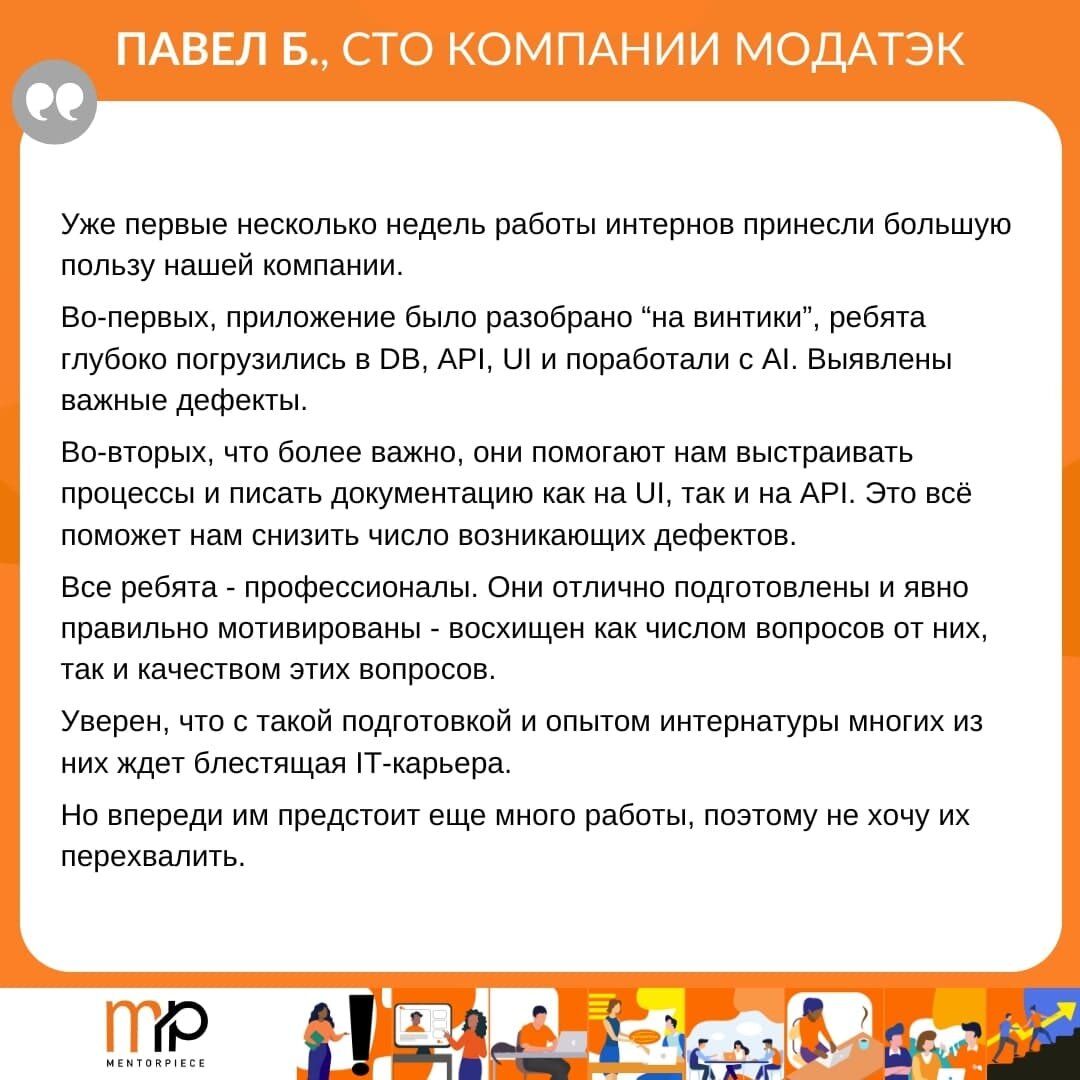 ПАВЕЛ Б., СТО КОМПАНИИ МОДАТЭК

Уже первые несколько недель работы интернов принесли большую пользу нашей компании.

Во-первых, приложение было разобрано “на винтики”, ребята глубоко погрузились в DB, API, UI и поработали с AI. Выявлены важные дефекты.

Во-вторых, что более важно, они помогают нам выстраивать процессы и писать документацию как на UI, так и на API. Это всё поможет нам снизить число возникающих дефектов.

Все ребята - профессионалы. Они отлично подготовлены и явно правильно мотивированы - восхищен как числом вопросов от них, так и качеством этих вопросов.

Уверен, что с такой подготовкой и опытом интернатуры многих из них ждет блестящая IT-карьера.

Но впереди им предстоит еще много работы, поэтому не хочу их перехвалить.

mp
MENTORPIECE